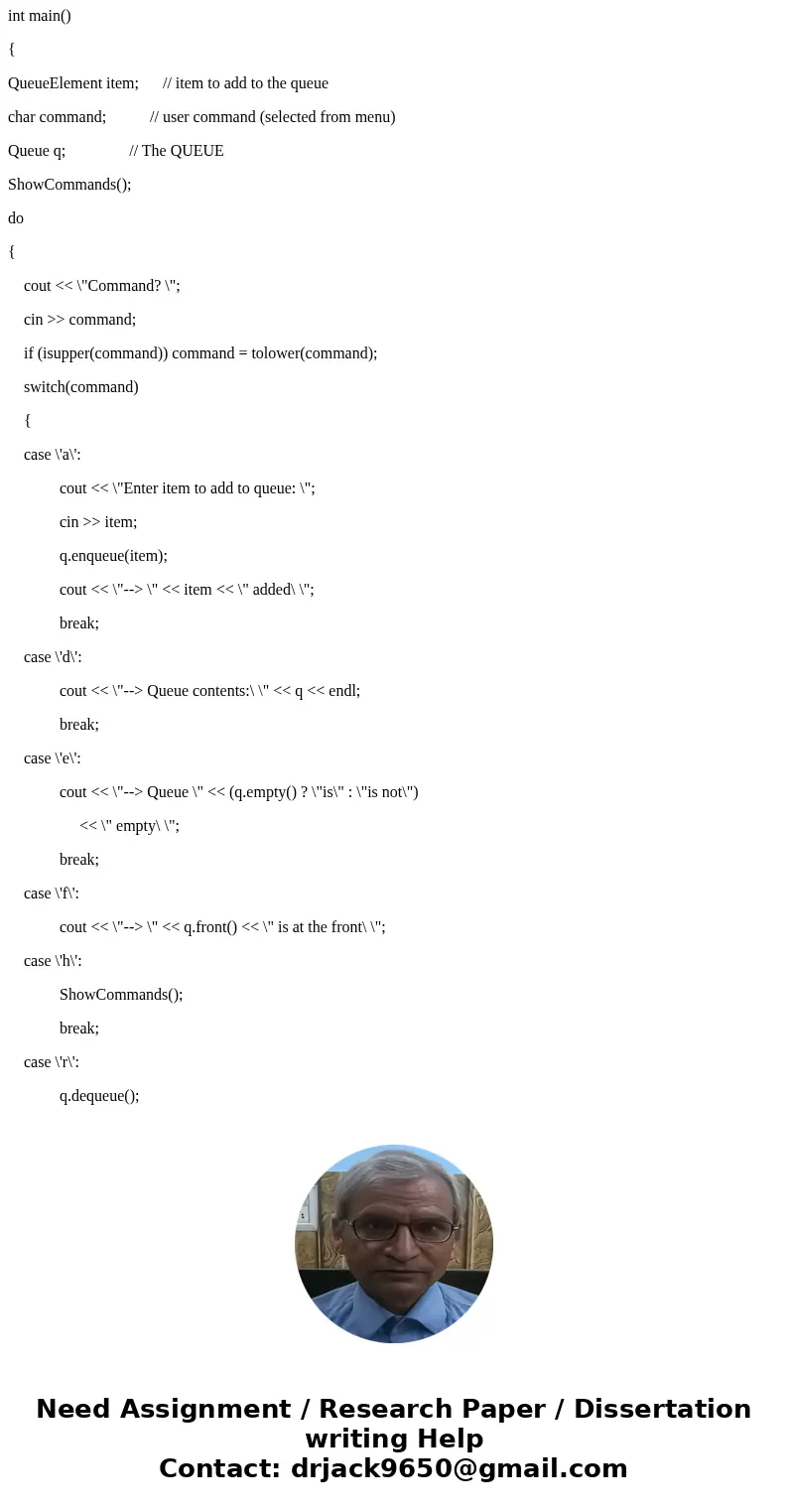 int main()

{

QueueElement item;      // item to add to the queue

char command;           // user command (selected from menu)

Queue q;                // The QUEUE

ShowCommands();

do

{

cout << \"Command? \";

cin >> command;

if (isupper(command)) command = tolower(command);

switch(command)

{

case \'a\':

cout << \"Enter item to add to queue: \";

cin >> item;

q.enqueue(item);

cout << \"--> \" << item << \" added\ \";

break;

case \'d\':

cout << \"--> Queue contents:\ \" << q << endl;

break;

case \'e\':

cout << \"--> Queue \" << (q.empty() ? \"is\" : \"is not\")

<< \" empty\ \";

break;

case \'f\':

cout << \"--> \" << q.front() << \" is at the front\ \";

case \'h\':

ShowCommands();

break;

case \'r\':

q.dequeue();

Need Assignment / Research Paper / Dissertation writing Help
Contact: drjack9650@gmail.com